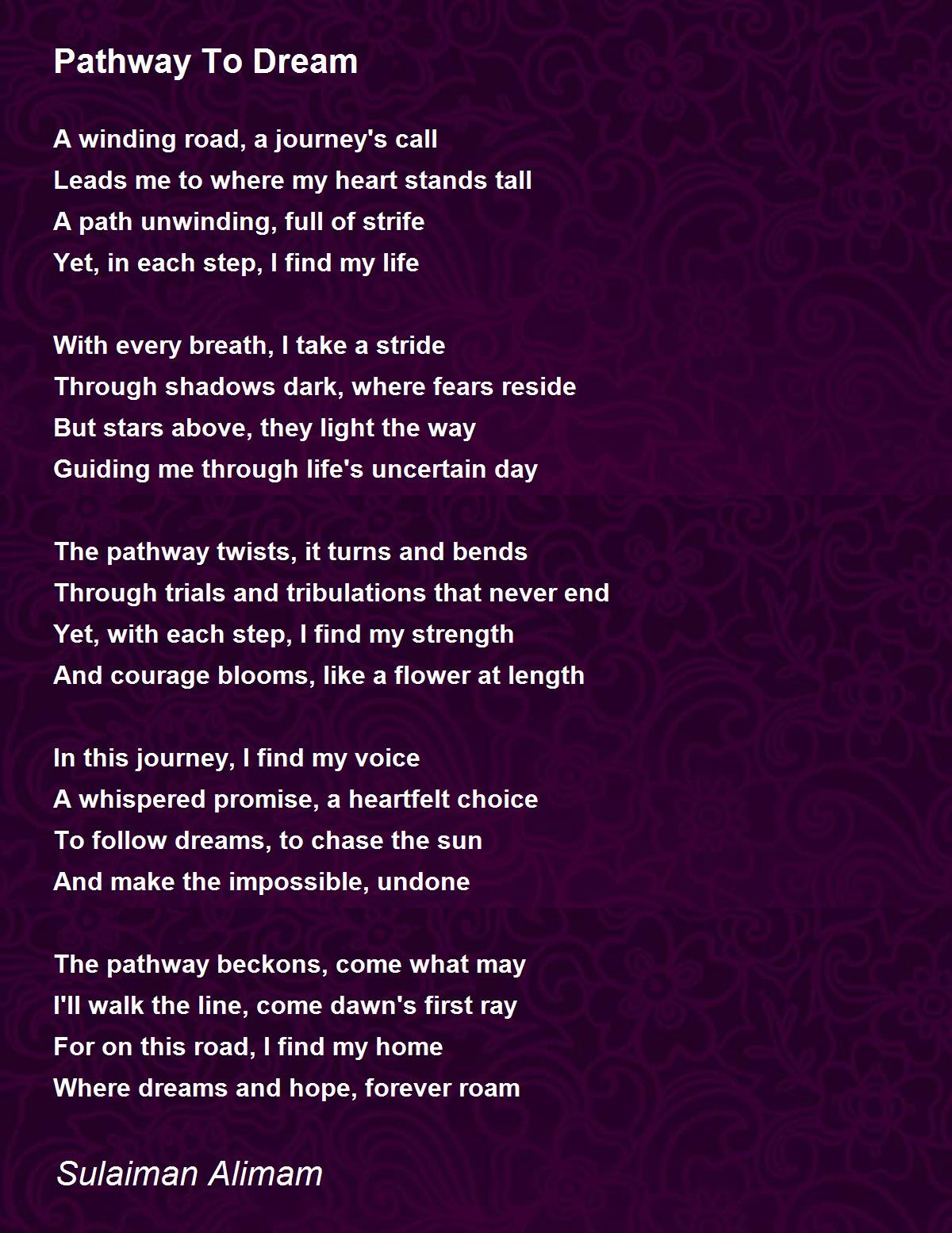 Pathway To Dream

A winding road, a journey's call
Leads me to where my heart stands tall
A path unwinding, full of strife
Yet, in each step, I find my life

With every breath, I take a stride
Through shadows dark, where fears reside
But stars above, they light the way
Guiding me through life's uncertain day

The pathway twists, it turns and bends
Through trials and tribulations that never end
Yet, with each step, I find my strength
And courage blooms, like a flower at length

In this journey, I find my voice
A whispered promise, a heartfelt choice
To follow dreams, to chase the sun
And make the impossible, undone

The pathway beckons, come what may
I'll walk the line, come dawn's first ray
For on this road, I find my home
Where dreams and hope, forever roam

Sulaiman Alimam